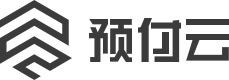 预付云